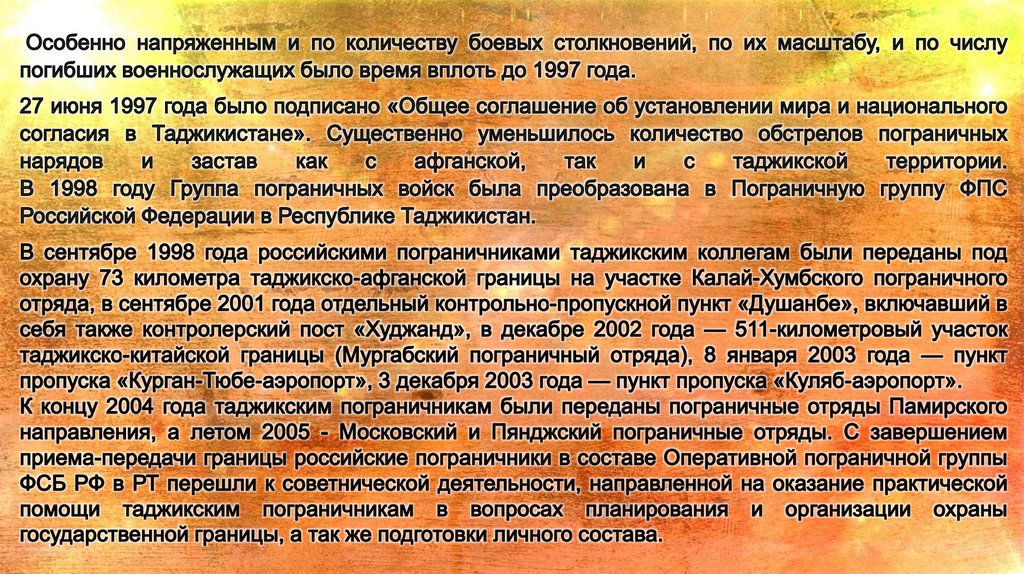 Особенно напряженным и по количеству боевых столкновений, по их масштабу, и по числу погибших военнослужащих было время вплоть до 1997 года.

27 июня 1997 года было подписано «Общее соглашение об установлении мира и национального согласия в Таджикистане». Существенно уменьшилось количество обстрелов пограничных нарядов и застав как с афганской, так и с таджикской территории.
В 1998 году Группа пограничных войск была преобразована в Пограничную группу ФПС Российской Федерации в Республике Таджикистан.

В сентябре 1998 года российскими пограничниками таджикским коллегам были переданы под охрану 73 километра таджикско-афганской границы на участке Калай-Хумбского пограничного отряда, в сентябре 2001 года отдельный контрольно-пропускной пункт «Душанбе», включавший в себя также контролерский пост «Худжанд», в декабре 2002 года — 511-километровый участок таджикско-китайской границы (Мургабский пограничный отряда), 8 января 2003 года — пункт пропуска «Курган-Тюбе-аэропорт», 3 декабря 2003 года — пункт пропуска «Куляб-аэропорт».
К концу 2004 года таджикским пограничникам были переданы пограничные отряды Памирского направления, а летом 2005 - Московский и Пянджский пограничные отряды. С завершением приема-передачи границы российские пограничники в составе Оперативной пограничной группы ФСБ РФ в РТ перешли к советнической деятельности, направленной на оказание практической помощи таджикским пограничникам в вопросах планирования и организации охраны государственной границы, а так же подготовки личного состава.